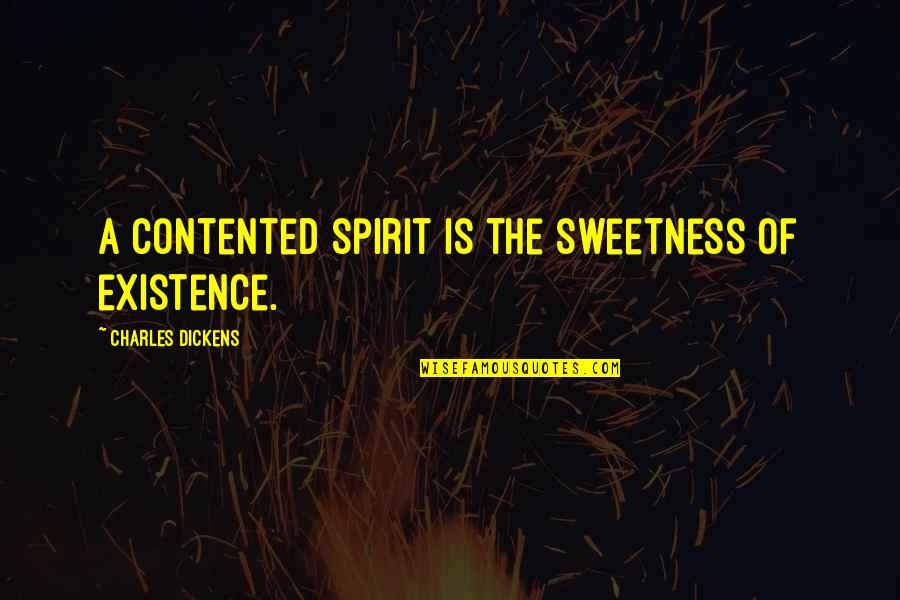 A CONTENTED SPIRIT IS THE SWEETNESS OF EXISTENCE.

~ CHARLES DICKENS

WISEFAMOUSQUOTES.COM